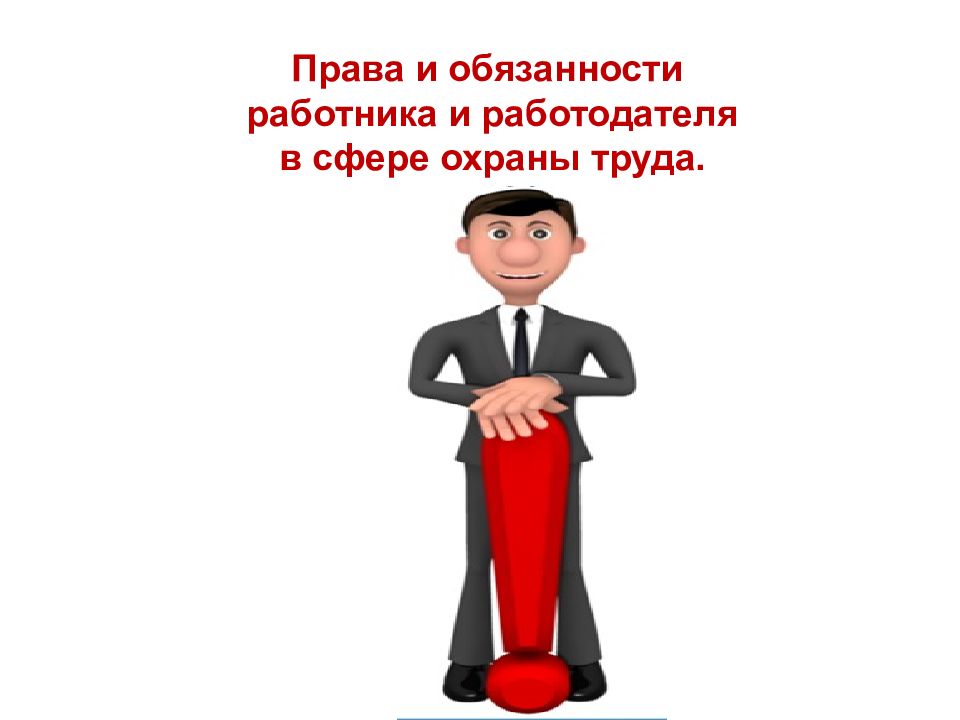 Права и обязанности работника и работодателя в сфере охраны труда.